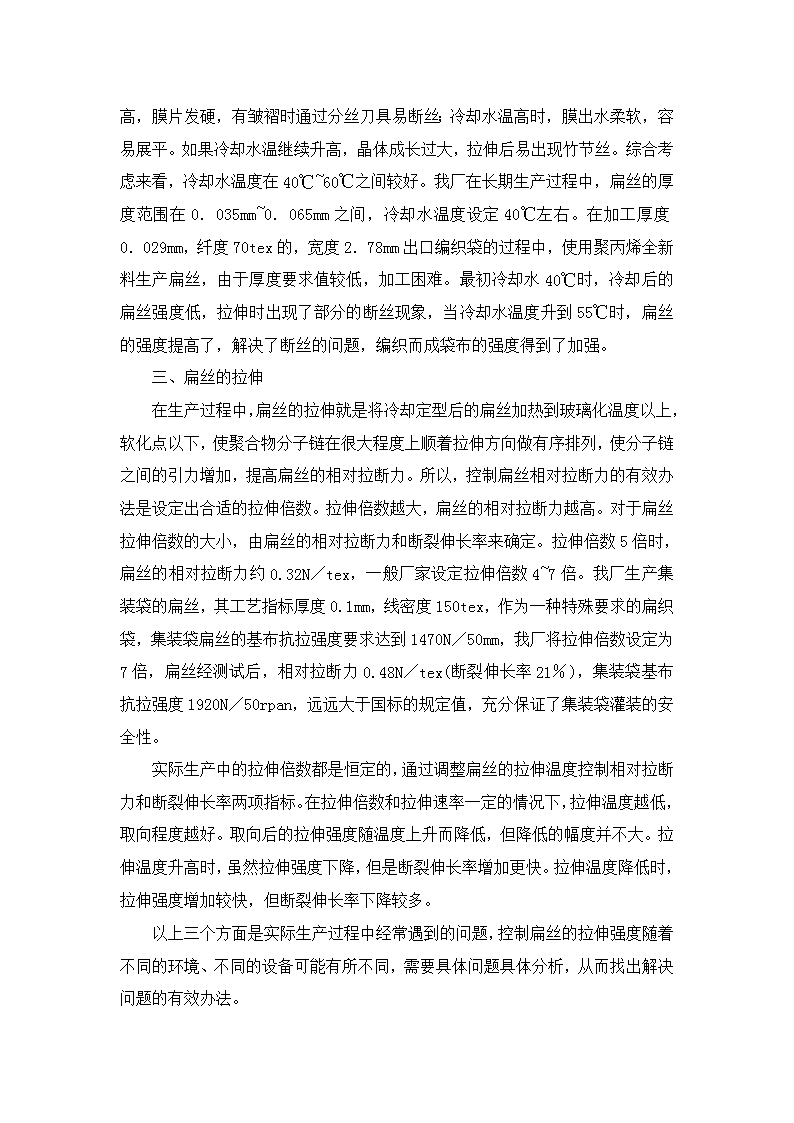 高，膜片发硬，有皱褶时通过分丝刀具易断丝；冷却水温高时，膜出水柔软，容易展平。如果冷却水温继续升高，晶体成长过大，拉伸后易出现竹节丝。综合考虑来看，冷却水温度在 40℃~60℃之间较好。我厂在长期生产过程中，扁丝的厚度范围在 0．035mm~0．065mm 之间，冷却水温度设定 40℃左右。在加工厚度 0．029mm，纤度 70tex 的，宽度 2．78mm 出口编织袋的过程中，使用聚丙烯全新料生产扁丝，由于厚度要求值较低，加工困难。最初冷却水 40℃时，冷却后的扁丝强度低，拉伸时出现了部分的断丝现象，当冷却水温度升到 55℃时，扁丝的强度提高了，解决了断丝的问题，编织而成袋布的强度得到了加强。

三、扁丝的拉伸

在生产过程中，扁丝的拉伸就是将冷却定型后的扁丝加热到玻璃化温度以上，软化点以下，使聚合物分子链在很大程度上顺着拉伸方向做有序排列，使分子链之间的引力增加，提高扁丝的相对拉断力。所以，控制扁丝相对拉断力的有效办法是设定出合适的拉伸倍数。拉伸倍数越大，扁丝的相对拉断力越高。对于扁丝拉伸倍数的大小，由扁丝的相对拉断力和断裂伸长率来确定。拉伸倍数 5 倍时，扁丝的相对拉断力约 0.32N／tex，一般厂家设定拉伸倍数 4~7 倍。我厂生产集装袋的扁丝，其工艺指标厚度 0.1mm，线密度 150tex，作为一种特殊要求的扁织袋，集装袋扁丝的基布抗拉强度要求达到 1470N／50mm，我厂将拉伸倍数设定为 7 倍，扁丝经测试后，相对拉断力 0.48N／tex(断裂伸长率 21％)，集装袋基布抗拉强度 1920N／50rpan，远远大于国标的规定值，充分保证了集装袋灌装的安全性。

实际生产中的拉伸倍数都是恒定的，通过调整扁丝的拉伸温度控制相对拉断力和断裂伸长率两项指标。在拉伸倍数和拉伸速率一定的情况下，拉伸温度越低，取向程度越好。取向后的拉伸强度随温度上升而降低，但降低的幅度并不大。拉伸温度升高时，虽然拉伸强度下降，但是断裂伸长率增加更快。拉伸温度降低时，拉伸强度增加较快，但断裂伸长率下降较多。

以上三个方面是实际生产过程中经常遇到的问题，控制扁丝的拉伸强度随着不同的环境、不同的设备可能有所不同，需要具体问题具体分析，从而找出解决问题的有效办法。